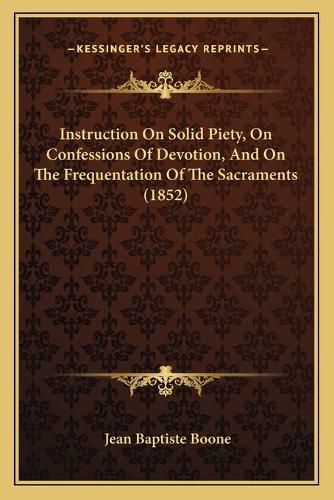 —KESSINGER'S LEGACY REPRINTS—

Instruction On Solid Piety, On Confessions Of Devotion, And On The Frequentation Of The Sacraments (1852)

Jean Baptiste Boone